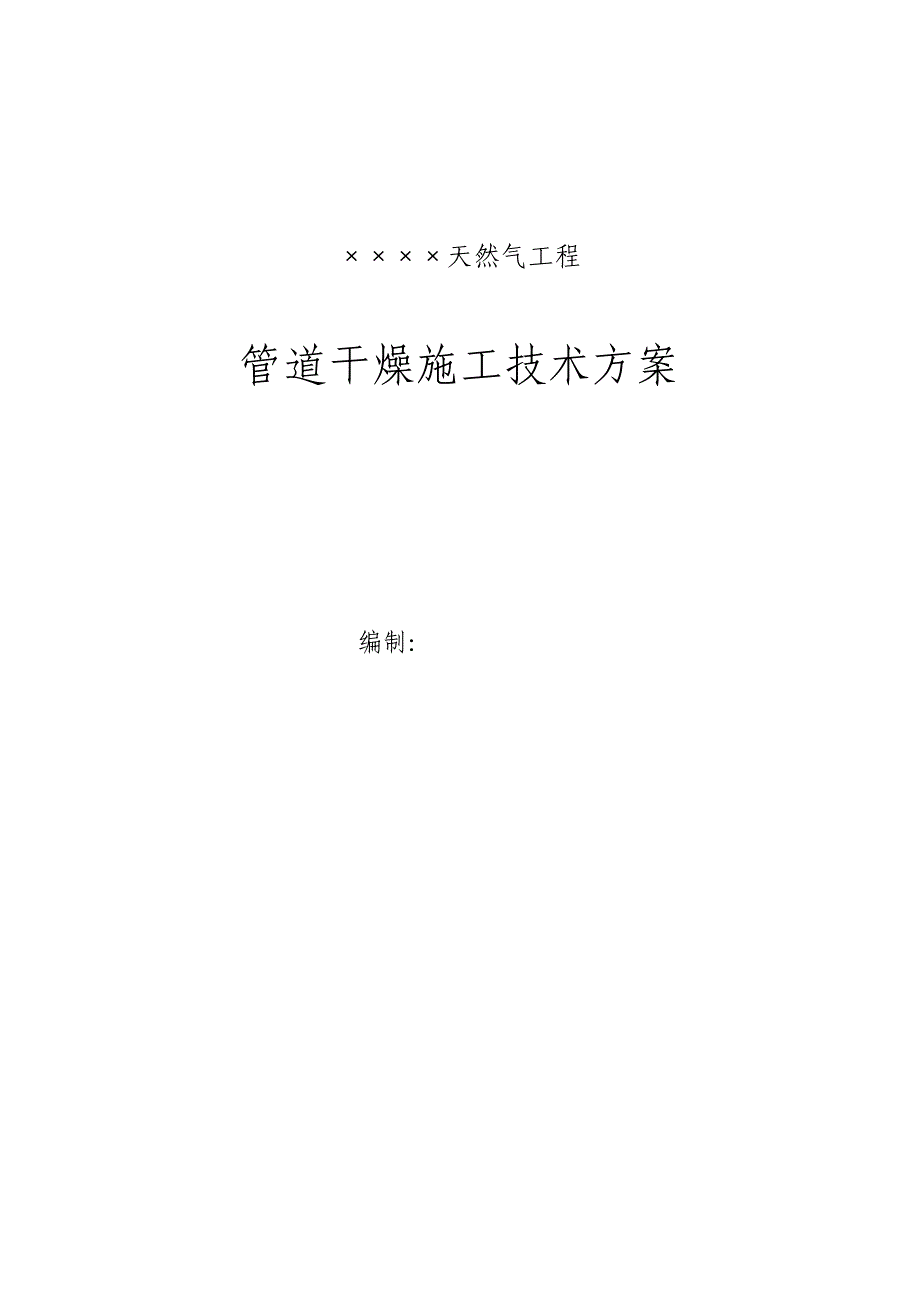 ××××天然气工程

管道干燥施工技术方案

编制: